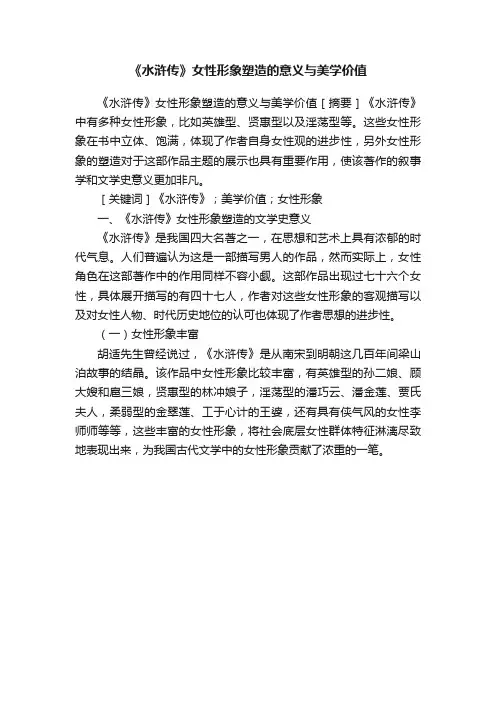 《水浒传》女性形象塑造的意义与美学价值

《水浒传》女性形象塑造的意义与美学价值［摘要］《水浒传》中有多种女性形象，比如英雄型、贤惠型以及淫荡型等。这些女性形象在书中立体、饱满，体现了作者自身女性观的进步性，另外女性形象的塑造对于这部作品主题的展示也具有重要作用，使该著作的叙事学和文学史意义更加非凡。

［关键词］《水浒传》；美学价值；女性形象

一、《水浒传》女性形象塑造的文学史意义

《水浒传》是我国四大名著之一，在思想和艺术上具有浓郁的时代气息。人们普遍认为这是一部描写男人的作品，然而实际上，女性角色在这部著作中的作用同样不容小觑。这部作品出现过七十六个女性，具体展开描写的有四十七人，作者对这些女性形象的客观描写以及对女性人物、时代历史地位的认可也体现了作者思想的进步性。

（一）女性形象丰富

胡适先生曾经说过，《水浒传》是从南宋到明朝这几百年间梁山泊故事的结晶。该作品中女性形象比较丰富，有英雄型的孙二娘、顾大嫂和扈三娘，贤惠型的林冲娘子，淫荡型的潘巧云、潘金莲、贾氏夫人，柔弱型的金翠莲、工于心计的王婆，还有具有侠气风的女性李师师等等，这些丰富的女性形象，将社会底层女性群体特征淋漓尽致地表现出来，为我国古代文学中的女性形象贡献了浓重的一笔。